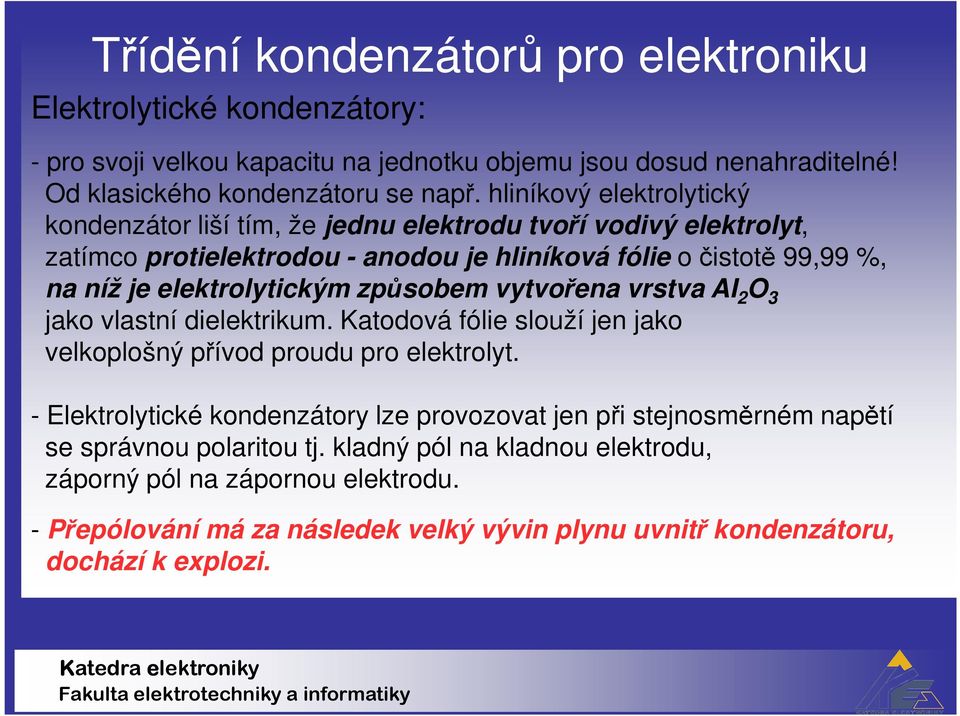 Třídění kondenzátorů pro elektroniku

Elektrolytické kondenzátory:

- pro svoji velkou kapacitu na jednotku objemu jsou dosud nenahraditelné! Od klasického kondenzátoru se např. hliníkový elektrolytický kondenzátor liší tím, že jednu elektrodu tvoří vodivý elektrolyt, zatímco protielektrodou - anodou je hliníková fólie o čistotě 99,99 %, na níž je elektrolytickým způsobem vytvořena vrstva $Al_2O_3$ jako vlastní dielektrikum. Katodová fólie slouží jen jako velkoplošný přívod proudu pro elektrolyt.

- Elektrolytické kondenzátory lze provozovat jen při stejnosměrném napětí se správnou polaritou tj. kladný pól na kladnou elektrodu, záporný pól na zápornou elektrodu.

- Přepólování má za následek velký vývin plynu uvnitř kondenzátoru, dochází k explozi.

Katedra elektroniky
Fakulta elektrotechniky a informatiky